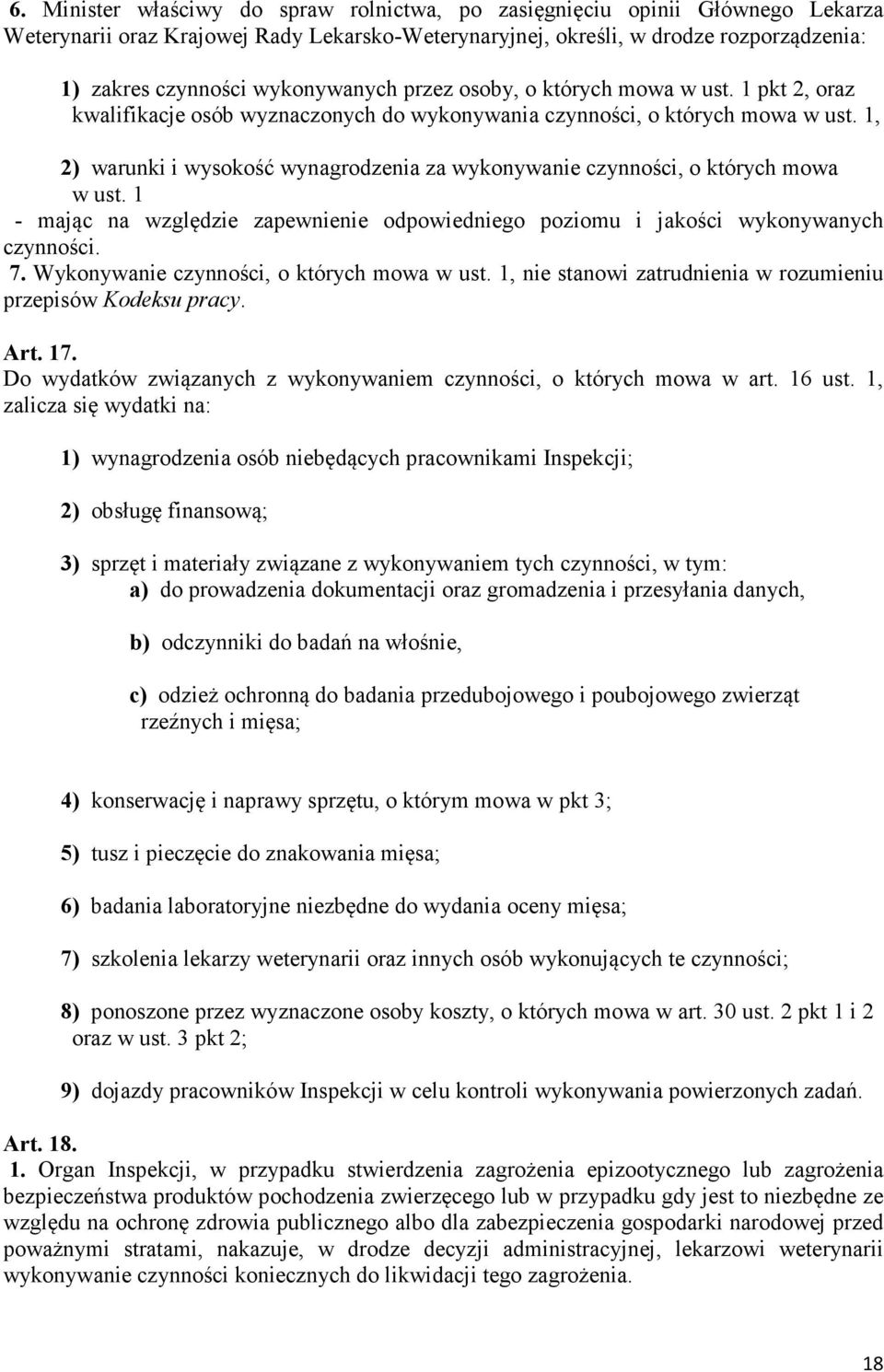 6. Minister właściwy do spraw rolnictwa, po zasięgnięciu opinii Głównego Lekarza Weterynarii oraz Krajowej Rady Lekarsko-Weterynaryjnej, określi, w drodze rozporządzenia:

1) zakres czynności wykonywanych przez osoby, o których mowa w ust. 1 pkt 2, oraz kwalifikacje osób wyznaczonych do wykonywania czynności, o których mowa w ust. 1,

2) warunki i wysokość wynagrodzenia za wykonywanie czynności, o których mowa w ust. 1

- mając na względzie zapewnienie odpowiedniego poziomu i jakości wykonywanych czynności.

7. Wykonywanie czynności, o których mowa w ust. 1, nie stanowi zatrudnienia w rozumieniu przepisów Kodeksu pracy.

Art. 17.
Do wydatków związanych z wykonywaniem czynności, o których mowa w art. 16 ust. 1, zalicza się wydatki na:

1) wynagrodzenia osób niebędących pracownikami Inspekcji;

2) obsługę finansową;

3) sprzęt i materiały związane z wykonywaniem tych czynności, w tym:
a) do prowadzenia dokumentacji oraz gromadzenia i przesyłania danych,

b) odczynniki do badań na włośnie,

c) odzież ochronną do badania przedubojowego i poubojowego zwierząt rzeźnych i mięsa;

4) konserwację i naprawy sprzętu, o którym mowa w pkt 3;

5) tusz i pieczęcie do znakowania mięsa;

6) badania laboratoryjne niezbędne do wydania oceny mięsa;

7) szkolenia lekarzy weterynarii oraz innych osób wykonujących te czynności;

8) ponoszone przez wyznaczone osoby koszty, o których mowa w art. 30 ust. 2 pkt 1 i 2 oraz w ust. 3 pkt 2;

9) dojazdy pracowników Inspekcji w celu kontroli wykonywania powierzonych zadań.

Art. 18.
1. Organ Inspekcji, w przypadku stwierdzenia zagrożenia epizootycznego lub zagrożenia bezpieczeństwa produktów pochodzenia zwierzęcego lub w przypadku gdy jest to niezbędne ze względu na ochronę zdrowia publicznego albo dla zabezpieczenia gospodarki narodowej przed poważnymi stratami, nakazuje, w drodze decyzji administracyjnej, lekarzowi weterynarii wykonywanie czynności koniecznych do likwidacji tego zagrożenia.

18